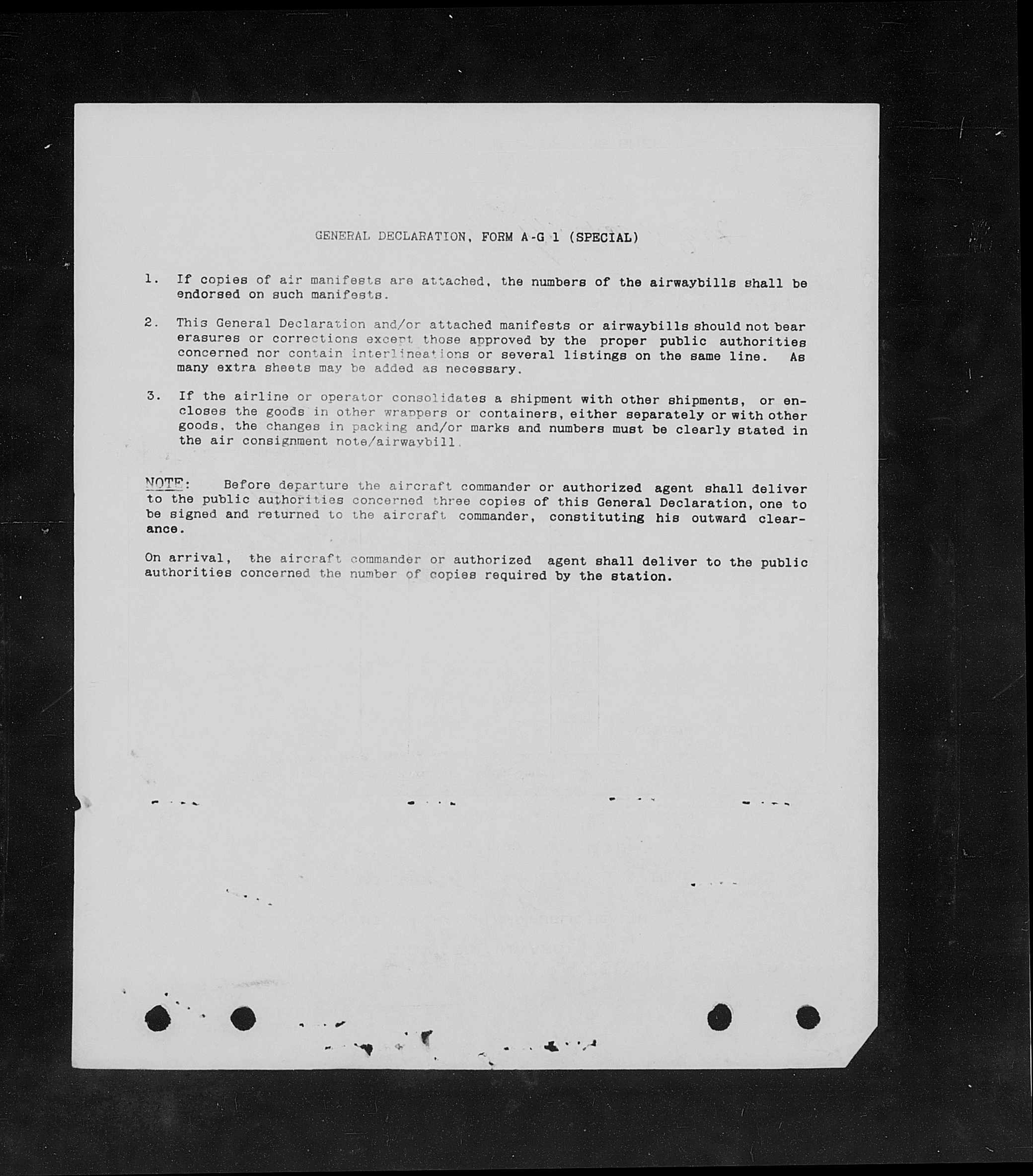 GENERAL DECLARATION, FORM A-G 1 (SPECIAL)

1. If copies of air manifests are attached, the numbers of the airwaybills shall be endorsed on such manifests.

2. This General Declaration and/or attached manifests or airwaybills should not bear erasures or corrections except those approved by the proper public authorities concerned nor contain interlineations or several listings on the same line. As many extra sheets may be added as necessary.

3. If the airline or operator consolidates a shipment with other shipments, or encloses the goods in other wrappers or containers, either separately or with other goods, the changes in packing and/or marks and numbers must be clearly stated in the air consignment note/airwaybill.

NOTE: Before departure the aircraft commander or authorized agent shall deliver to the public authorities concerned three copies of this General Declaration, one to be signed and returned to the aircraft commander, constituting his outward clearance.

On arrival, the aircraft commander or authorized agent shall deliver to the public authorities concerned the number of copies required by the station.